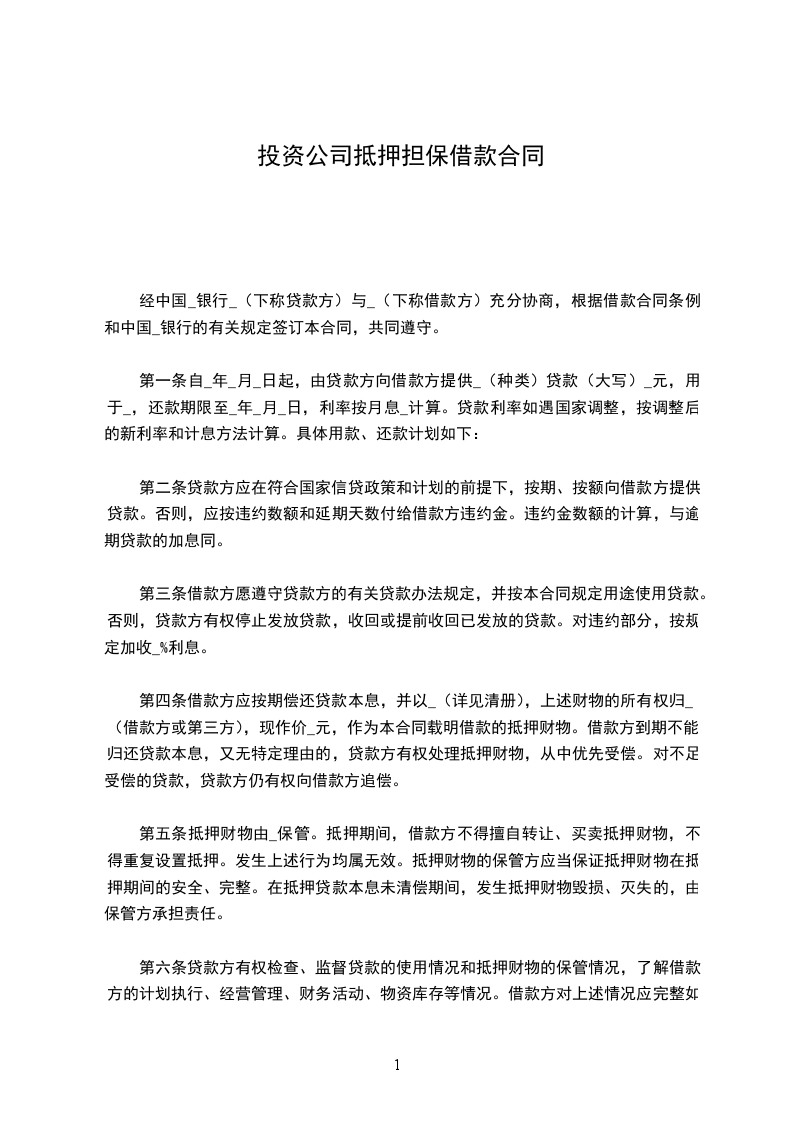 投资公司抵押担保借款合同

经中国_银行_（下称贷款方）与_（下称借款方）充分协商，根据借款合同条例和中国_银行的有关规定签订本合同，共同遵守。

第一条自_年_月_日起，由贷款方向借款方提供_（种类）贷款（大写）_元，用于_，还款期限至_年_月_日，利率按月息_计算。贷款利率如遇国家调整，按调整后的新利率和计息方法计算。具体用款、还款计划如下：

第二条贷款方应在符合国家信贷政策和计划的前提下，按期、按额向借款方提供贷款。否则，应按违约数额和延期天数付给借款方违约金。违约金数额的计算，与逾期贷款的加息同。

第三条借款方愿遵守贷款方的有关贷款办法规定，并按本合同规定用途使用贷款。否则，贷款方有权停止发放贷款，收回或提前收回已发放的贷款。对违约部分，按规定加收_%利息。

第四条借款方应按期偿还贷款本息，并以_（详见清册），上述财物的所有权归_（借款方或第三方），现作价_元，作为本合同载明借款的抵押财物。借款方到期不能归还贷款本息，又无特定理由的，贷款方有权处理抵押财物，从中优先受偿。对不足受偿的贷款，贷款方仍有权向借款方追偿。

第五条抵押财物由_保管。抵押期间，借款方不得擅自转让、买卖抵押财物，不得重复设置抵押。发生上述行为均属无效。抵押财物的保管方应当保证抵押财物在抵押期间的安全、完整。在抵押贷款本息未清偿期间，发生抵押财物毁损、灭失的，由保管方承担责任。

第六条贷款方有权检查、监督贷款的使用情况和抵押财物的保管情况，了解借款方的计划执行、经营管理、财务活动、物资库存等情况。借款方对上述情况应完整如

1